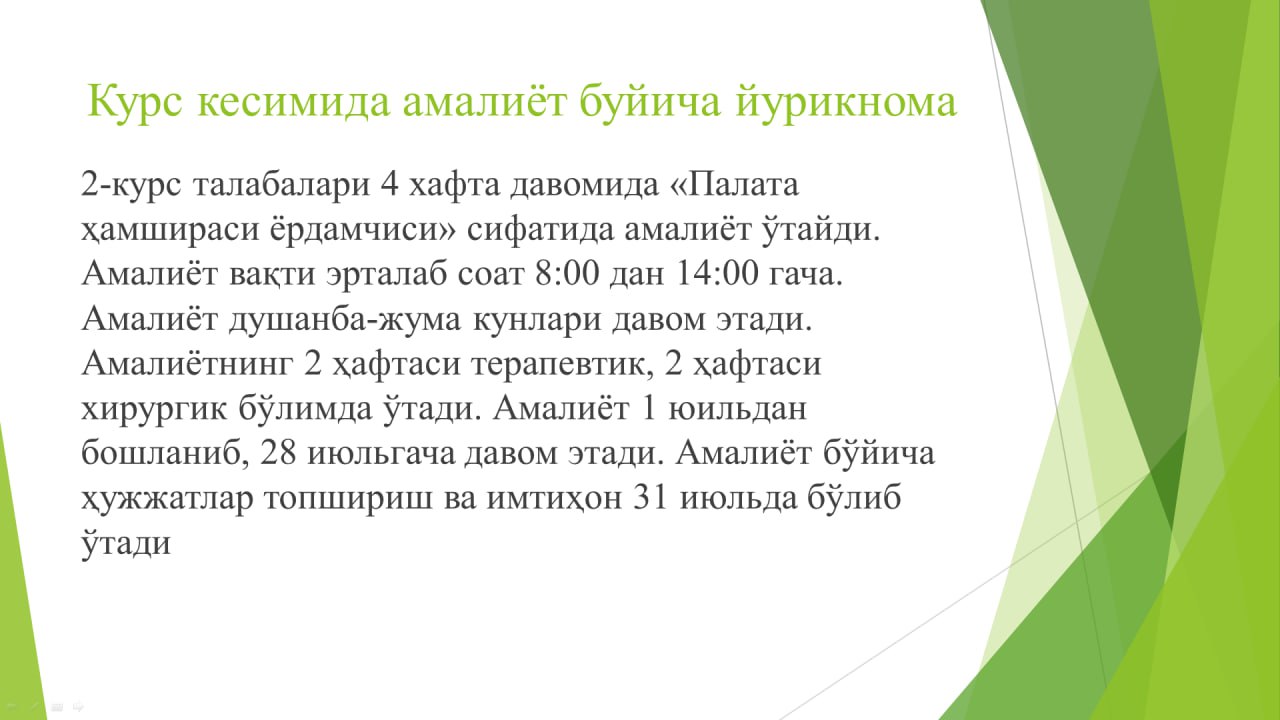 Курс кесимида амалиёт буйича йурикнома

2-курс талабалари 4 хафта давомида «Палата ҳамшираси ёрдамчиси» сифатида амалиёт ўтайди. Амалиёт вақти эрталаб соат 8:00 дан 14:00 гача. Амалиёт душанба-жума кунлари давом этади. Амалиётнинг 2 ҳафтаси терапевтик, 2 ҳафтаси хирургик бўлимда ўтади. Амалиёт 1 юильдан бошланиб, 28 июльгача давом этади. Амалиёт бўйича ҳужжатлар топшириш ва имтиҳон 31 июльда бўлиб ўтади